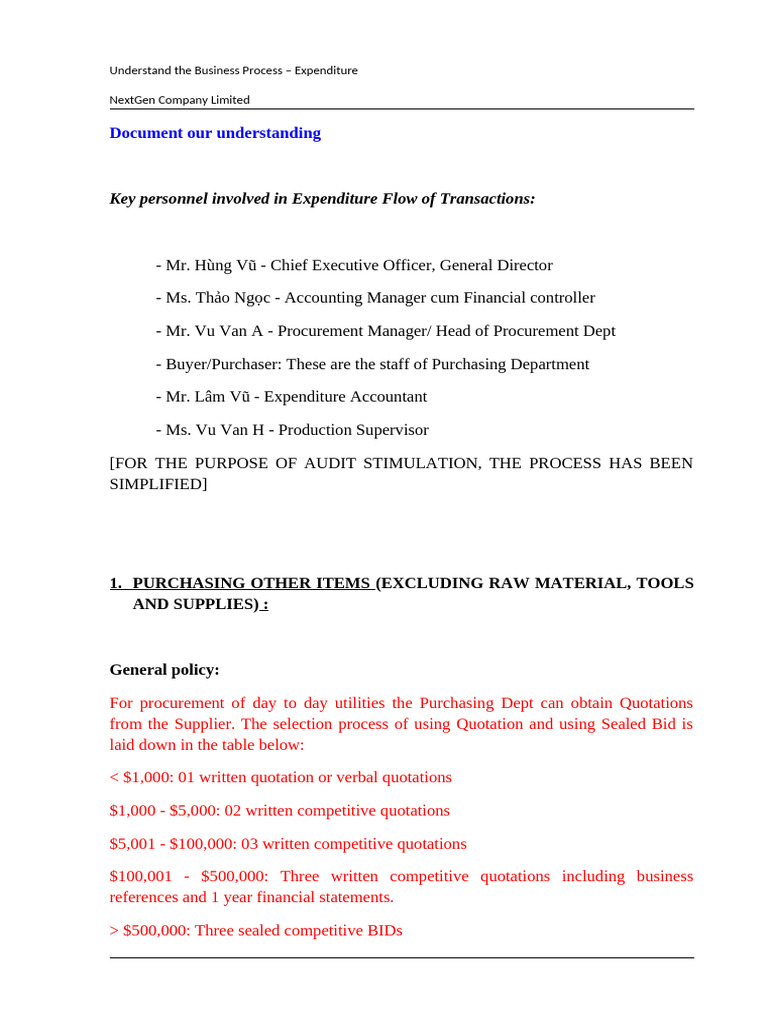 Understand the Business Process – Expenditure

NextGen Company Limited

Document our understanding

Key personnel involved in Expenditure Flow of Transactions:

- Mr. Hùng Vũ - Chief Executive Officer, General Director

- Ms. Thảo Ngọc - Accounting Manager cum Financial controller

- Mr. Vu Van A - Procurement Manager/ Head of Procurement Dept

- Buyer/Purchaser: These are the staff of Purchasing Department

- Mr. Lâm Vũ - Expenditure Accountant

- Ms. Vu Van H - Production Supervisor

[FOR THE PURPOSE OF AUDIT STIMULATION, THE PROCESS HAS BEEN SIMPLIFIED]

1. PURCHASING OTHER ITEMS (EXCLUDING RAW MATERIAL, TOOLS AND SUPPLIES) :

General policy:

For procurement of day to day utilities the Purchasing Dept can obtain Quotations from the Supplier. The selection process of using Quotation and using Sealed Bid is laid down in the table below:

< \$1,000: 01 written quotation or verbal quotations

\$1,000 - \$5,000: 02 written competitive quotations

\$5,001 - \$100,000: 03 written competitive quotations

\$100,001 - \$500,000: Three written competitive quotations including business references and 1 year financial statements.

> \$500,000: Three sealed competitive BIDs